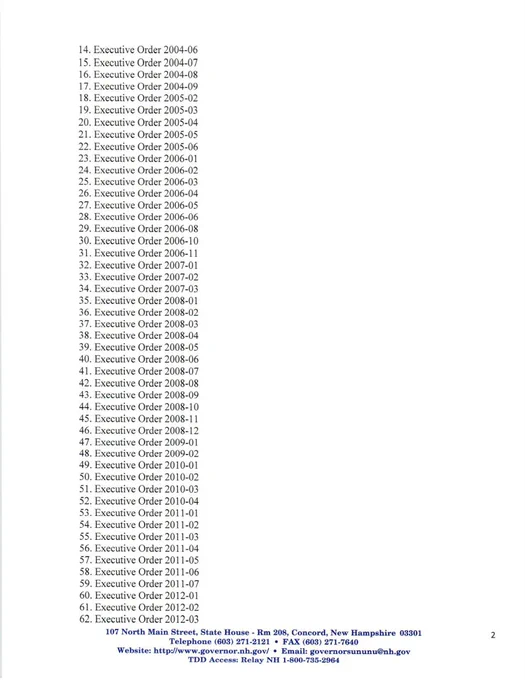 14. Executive Order 2004-06
15. Executive Order 2004-07
16. Executive Order 2004-08
17. Executive Order 2004-09
18. Executive Order 2005-02
19. Executive Order 2005-03
20. Executive Order 2005-04
21. Executive Order 2005-05
22. Executive Order 2005-06
23. Executive Order 2006-01
24. Executive Order 2006-02
25. Executive Order 2006-03
26. Executive Order 2006-04
27. Executive Order 2006-05
28. Executive Order 2006-06
29. Executive Order 2006-08
30. Executive Order 2006-10
31. Executive Order 2006-11
32. Executive Order 2007-01
33. Executive Order 2007-02
34. Executive Order 2007-03
35. Executive Order 2008-01
36. Executive Order 2008-02
37. Executive Order 2008-03
38. Executive Order 2008-04
39. Executive Order 2008-05
40. Executive Order 2008-06
41. Executive Order 2008-07
42. Executive Order 2008-08
43. Executive Order 2008-09
44. Executive Order 2008-10
45. Executive Order 2008-11
46. Executive Order 2008-12
47. Executive Order 2009-01
48. Executive Order 2009-02
49. Executive Order 2010-01
50. Executive Order 2010-02
51. Executive Order 2010-03
52. Executive Order 2010-04
53. Executive Order 2011-01
54. Executive Order 2011-02
55. Executive Order 2011-03
56. Executive Order 2011-04
57. Executive Order 2011-05
58. Executive Order 2011-06
59. Executive Order 2011-07
60. Executive Order 2012-01
61. Executive Order 2012-02
62. Executive Order 2012-03

107 North Main Street, State House - Rm 208, Concord, New Hampshire 03301
Telephone (603) 271-2121 • FAX (603) 271-7640
Website: http://www.governor.nh.gov/ • Email: governorsununu@nh.gov
TDD Access: Relay NH 1-800-735-2964

2